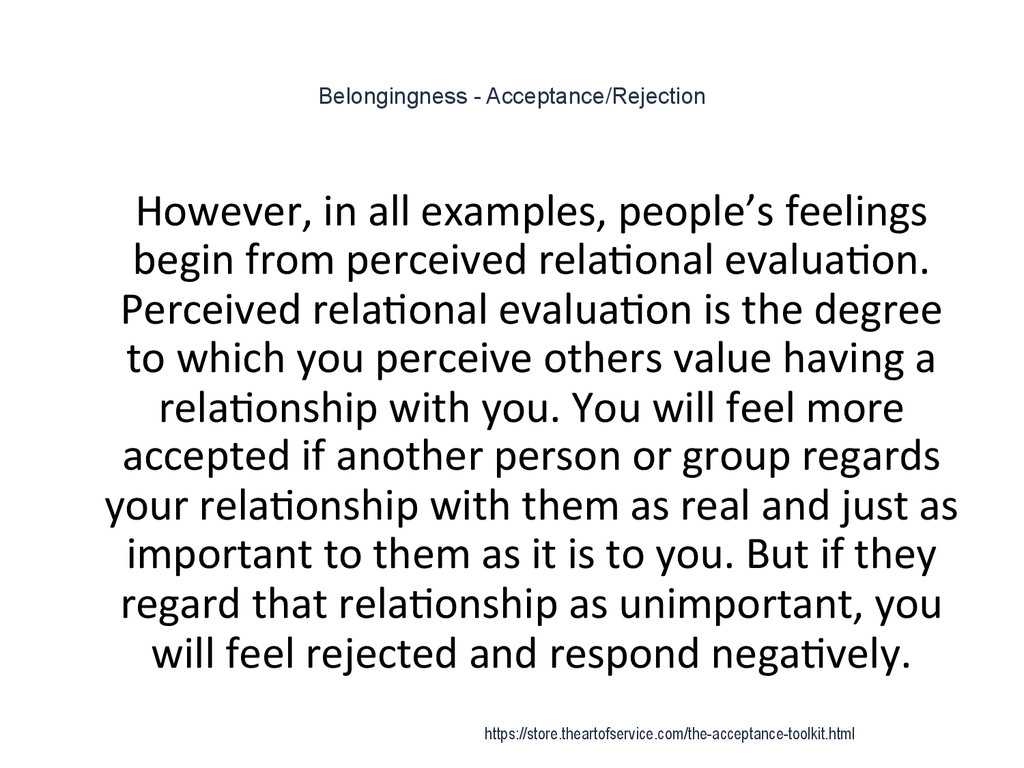 Belongingness - Acceptance/Rejection

However, in all examples, people's feelings begin from perceived relational evaluation. Perceived relational evaluation is the degree to which you perceive others value having a relationship with you. You will feel more accepted if another person or group regards your relationship with them as real and just as important to them as it is to you. But if they regard that relationship as unimportant, you will feel rejected and respond negatively.

https://store.theartofservice.com/the-acceptance-toolkit.html